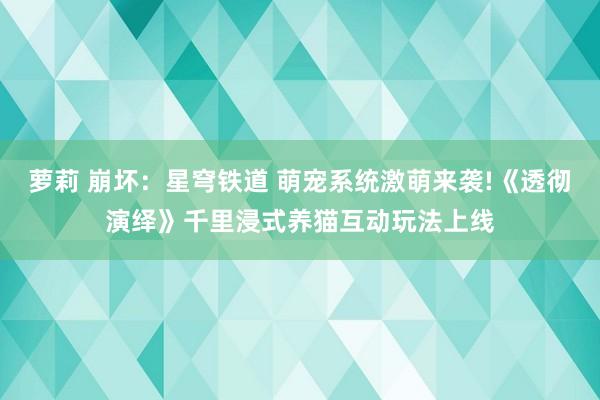 萝莉 崩坏：星穹铁道 萌宠系统激萌来袭!《透彻演绎》千里浸式养猫互动玩法上线